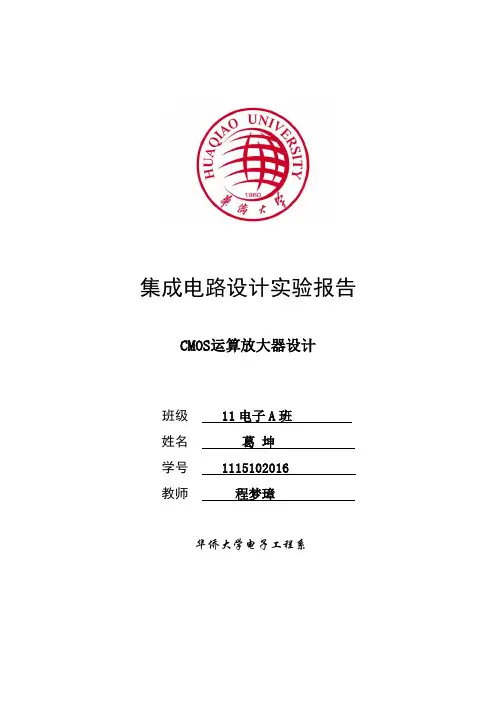 HUAQIAO UNIVERSITY
1960
華僑大學

集成电路设计实验报告

CMOS运算放大器设计

班级 11 电子 A 班
姓名 葛 坤
学号 1115102016
教师 程梦璋

华侨大学电子工程系